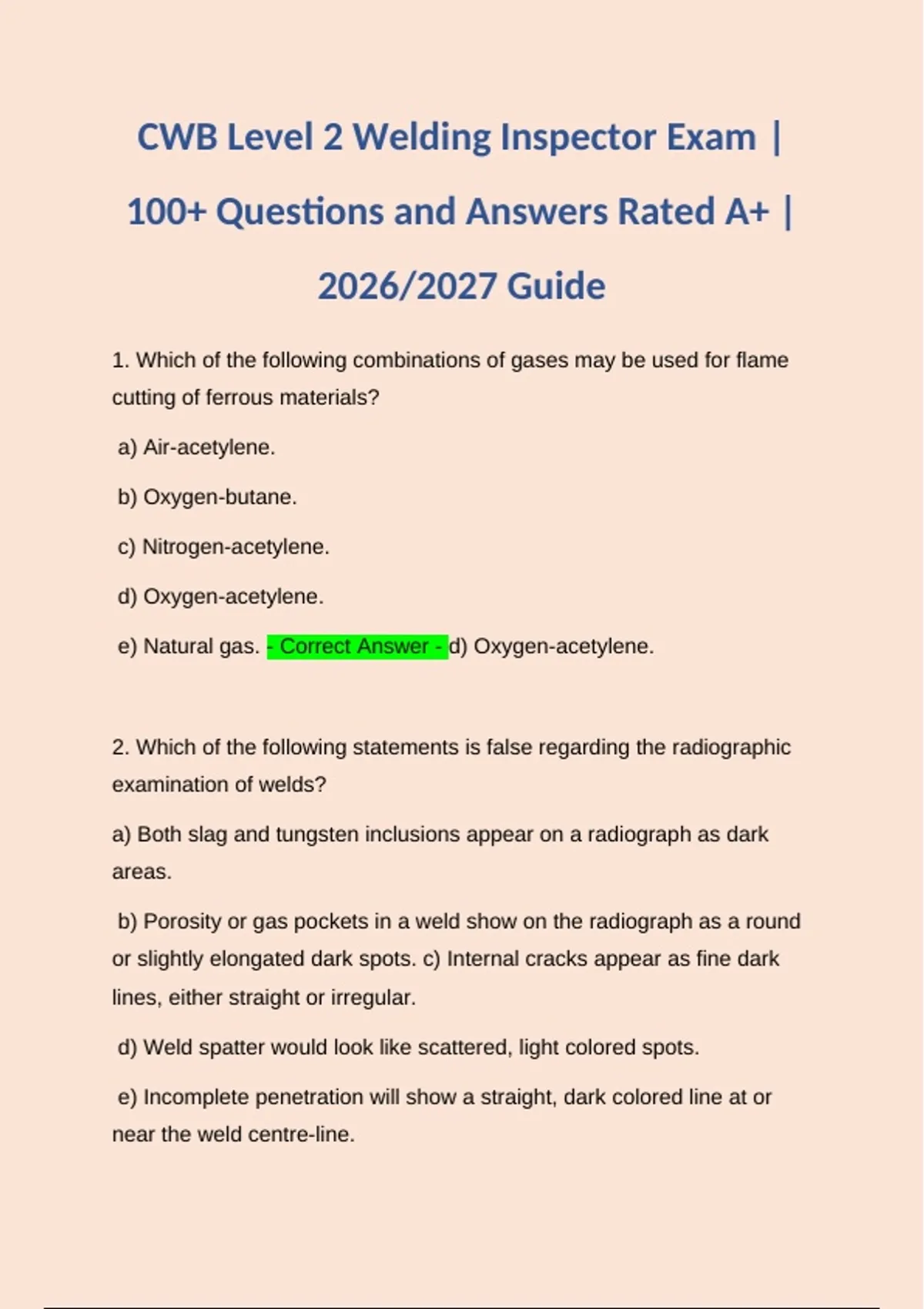 CWB Level 2 Welding Inspector Exam | 100+ Questions and Answers Rated A+ | 2026/2027 Guide

1. Which of the following combinations of gases may be used for flame cutting of ferrous materials?

a) Air-acetylene.

b) Oxygen-butane.

c) Nitrogen-acetylene.

d) Oxygen-acetylene.

e) Natural gas. - Correct Answer - d) Oxygen-acetylene.

2. Which of the following statements is false regarding the radiographic examination of welds?

a) Both slag and tungsten inclusions appear on a radiograph as dark areas.

b) Porosity or gas pockets in a weld show on the radiograph as a round or slightly elongated dark spots. c) Internal cracks appear as fine dark lines, either straight or irregular.

d) Weld spatter would look like scattered, light colored spots.

e) Incomplete penetration will show a straight, dark colored line at or near the weld centre-line.